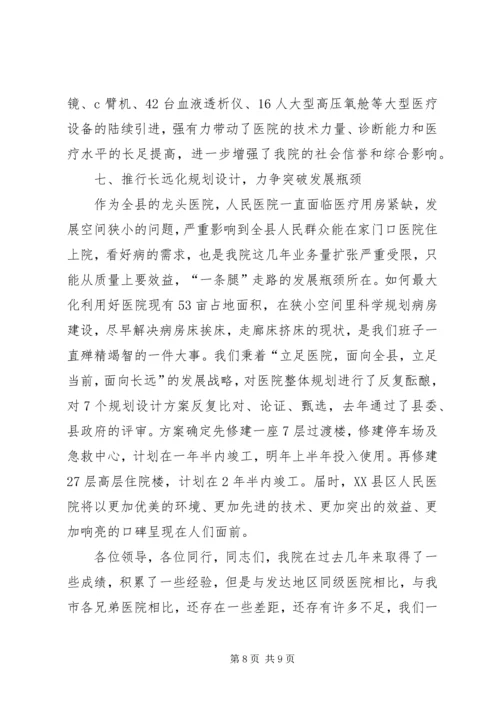 镜、c 臂机、42 台血液透析仪、16 人大型高压氧舱等大型医疗设备的陆续引进，强有力带动了医院的技术力量、诊断能力和医疗水平的长足提高，进一步增强了我院的社会信誉和综合影响。

七、推行长远化规划设计，力争突破发展瓶颈

作为全县的龙头医院，人民医院一直面临医疗用房紧缺，发展空间狭小的问题，严重影响到全县人民群众能在家门口医院住上院，看好病的需求，也是我院这几年业务量扩张严重受限，只能从质量上要效益，“一条腿”走路的发展瓶颈所在。如何最大化利用好医院现有 53 亩占地面积，在狭小空间里科学规划病房建设，尽早解决病房床挨床，走廊床挤床的现状，是我们班子一直殚精竭智的一件大事。我们秉着“立足医院，面向全县，立足当前，面向长远”的发展战略，对医院整体规划进行了反复酝酿，对 7 个规划设计方案反复比对、论证、甄选，去年通过了县委、县政府的评审。方案确定先修建一座 7 层过渡楼，修建停车场及急救中心，计划在一年半内竣工，明年上半年投入使用。再修建 27 层高层住院楼，计划在 2 年半内竣工。届时，XX 县区人民医院将以更加优美的环境、更加先进的技术、更加突出的效益、更加响亮的口碑呈现在人们面前。

各位领导，各位同行，同志们，我院在过去几年来取得了一些成绩，积累了一些经验，但是与发达地区同级医院相比，与我市各兄弟医院相比，还存在一些差距，还存有许多不足，我们一

第 8 页 共 9 页